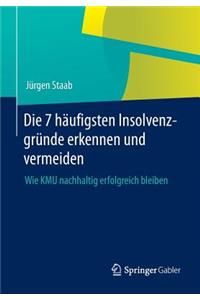 Jürgen Staab

Die 7 häufigsten Insolvenzgründe erkennen und vermeiden

Wie KMU nachhaltig erfolgreich bleiben

Springer Gabler